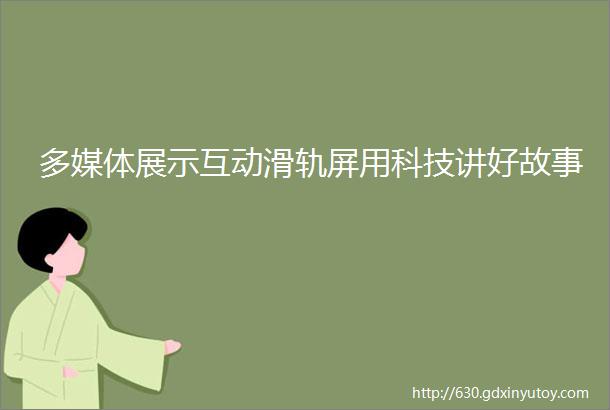 多媒体展示互动滑轨屏用科技讲好故事

http://630.gdxinyutoy.com